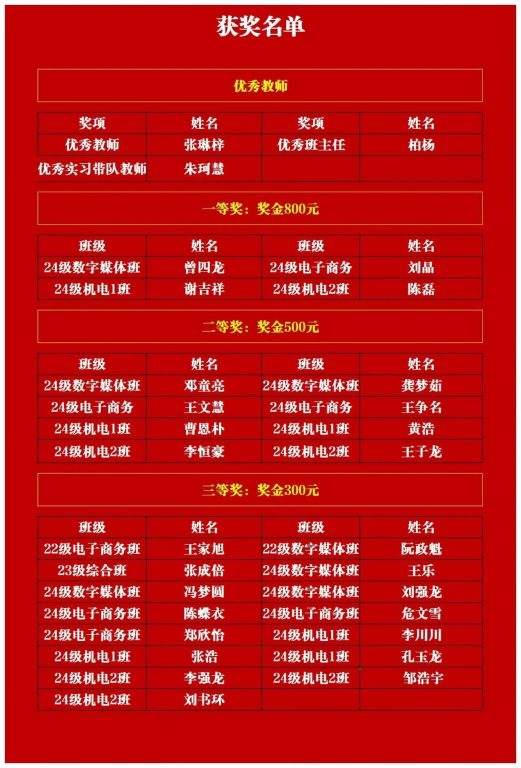 获奖名单

优秀教师

| 奖项 | 姓名 | 奖项 | 姓名 |
|---|---|---|---|
| 优秀教师 | 张琳梓 | 优秀班主任 | 柏杨 |
| 优秀实习带队教师 | 朱珂慧 | | |

一等奖：奖金800元

| 班级 | 姓名 | 班级 | 姓名 |
|---|---|---|---|
| 24级数字媒体班 | 曾四龙 | 24级电子商务 | 刘晶 |
| 24级机电1班 | 谢吉祥 | 24级机电2班 | 陈磊 |

二等奖：奖金500元

| 班级 | 姓名 | 班级 | 姓名 |
|---|---|---|---|
| 24级数字媒体班 | 邓童亮 | 24级数字媒体班 | 龚梦茹 |
| 24级电子商务 | 王文慧 | 24级电子商务 | 王争名 |
| 24级机电1班 | 曹恩朴 | 24级机电1班 | 黄浩 |
| 24级机电2班 | 李恒豪 | 24级机电2班 | 王子龙 |

三等奖：奖金300元

| 班级 | 姓名 | 班级 | 姓名 |
|---|---|---|---|
| 22级电子商务班 | 王家旭 | 22级数字媒体班 | 阮政魁 |
| 23级综合班 | 张成倍 | 24级数字媒体班 | 王乐 |
| 24级数字媒体班 | 冯梦圆 | 24级数字媒体班 | 刘强龙 |
| 24级电子商务班 | 陈蝶衣 | 24级电子商务班 | 危文雪 |
| 24级电子商务班 | 郑欣怡 | 24级机电1班 | 李川川 |
| 24级机电1班 | 张浩 | 24级机电1班 | 孔玉龙 |
| 24级机电2班 | 李强龙 | 24级机电2班 | 邹浩宇 |
| 24级机电2班 | 刘书环 | | |